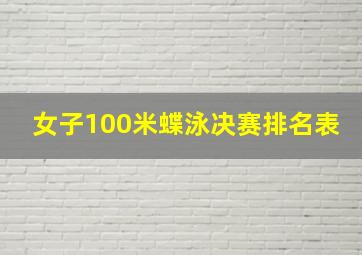 女子100米蝶泳决赛排名表